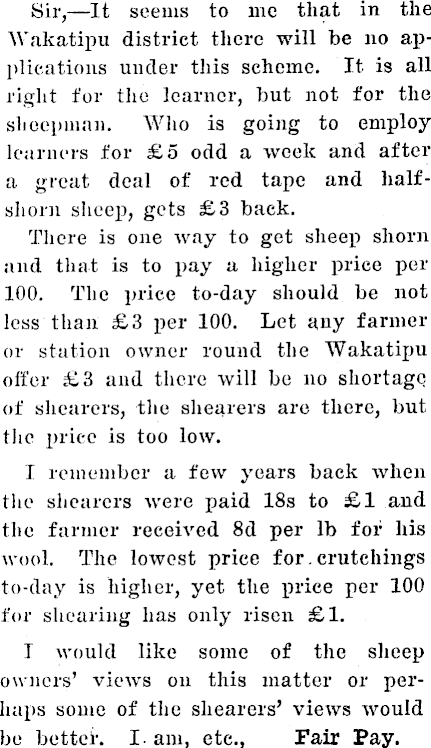 Sir,—It seems to me that in the Wakatipu district there will be no applications under this scheme. It is all right for the learner, but not for the sheepman. Who is going to employ learners for £5 odd a week and after a great deal of red tape and half-shorn sheep, gets £3 back.

There is one way to get sheep shorn and that is to pay a higher price per 100. The price to-day should be not less than £3 per 100. Let any farmer or station owner round the Wakatipu offer £3 and there will be no shortage of shearers, the shearers are there, but the price is too low.

I remember a few years back when the shearers were paid 18s to £1 and the farmer received 8d per lb for his wool. The lowest price for crutchings to-day is higher, yet the price per 100 for shearing has only risen £1.

I would like some of the sheep owners' views on this matter or perhaps some of the shearers' views would be better. I am, etc., Fair Pay.